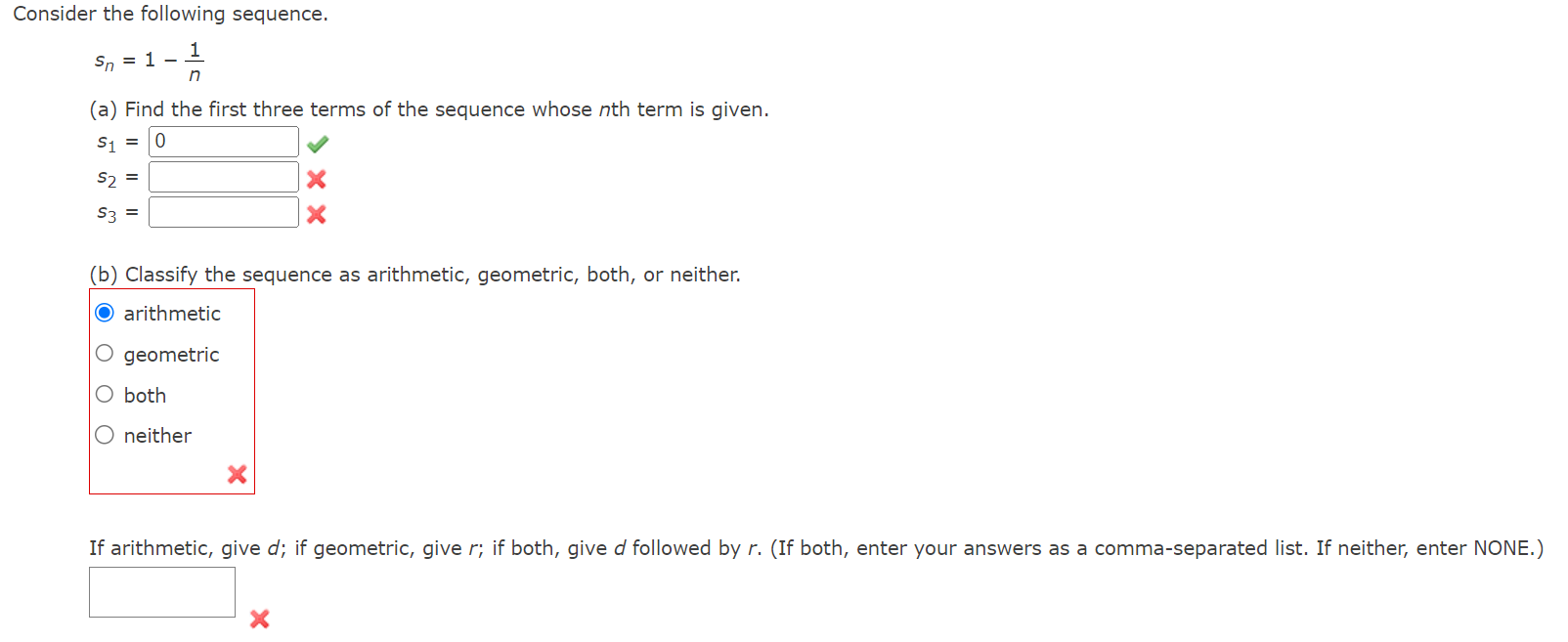 Consider the following sequence.

$s_n = 1 - \frac{1}{n}$

(a) Find the first three terms of the sequence whose $n$th term is given.

$s_1 =$ 0

$s_2 =$

$s_3 =$

(b) Classify the sequence as arithmetic, geometric, both, or neither.

arithmetic

geometric

both

neither

If arithmetic, give $d$; if geometric, give $r$; if both, give $d$ followed by $r$. (If both, enter your answers as a comma-separated list. If neither, enter NONE.)